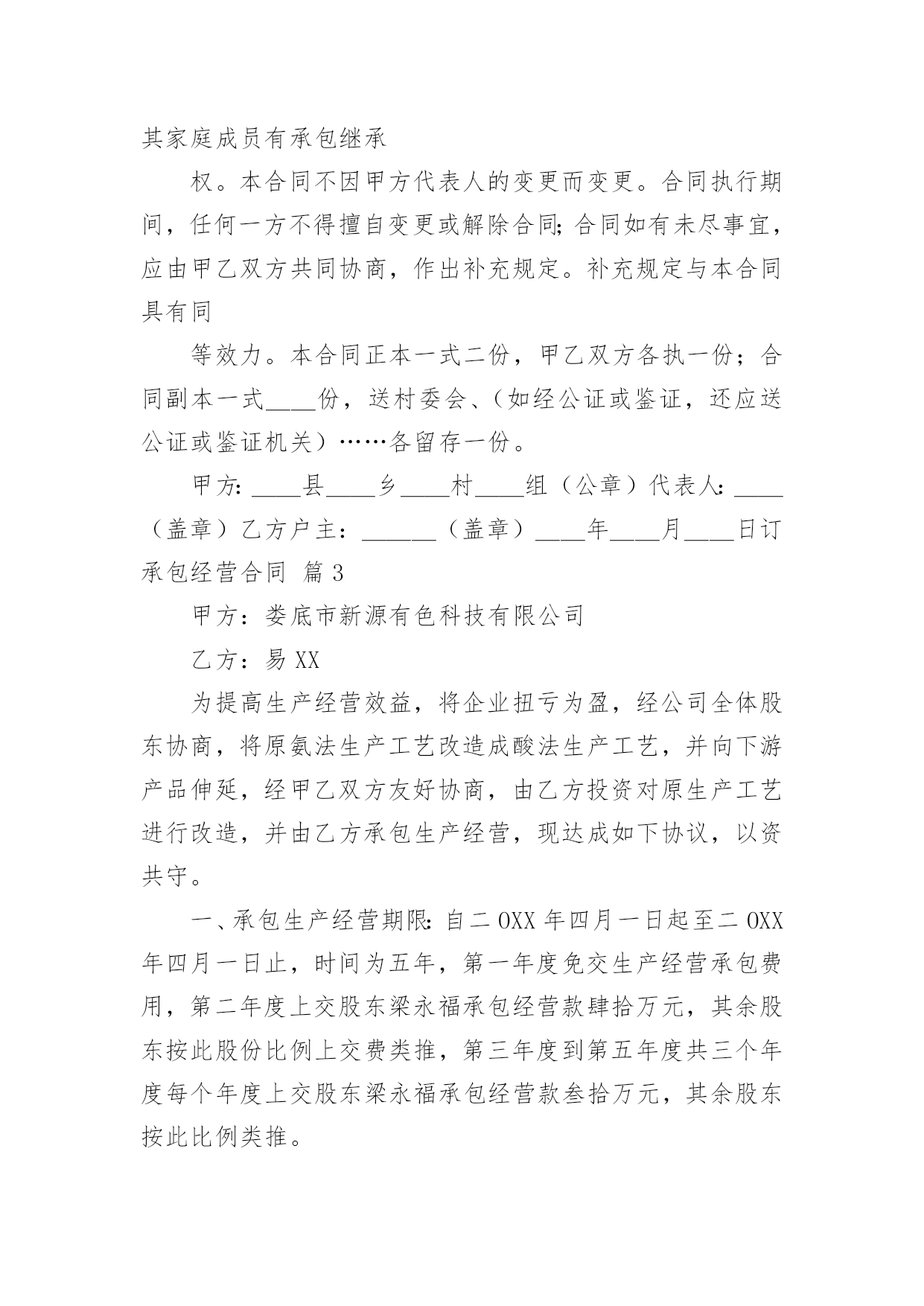 其家庭成员有承包继承

权。本合同不因甲方代表人的变更而变更。合同执行期间，任何一方不得擅自变更或解除合同;合同如有未尽事宜，应由甲乙双方共同协商，作出补充规定。补充规定与本合同具有同

等效力。本合同正本一式二份，甲乙双方各执一份；合同副本一式____份，送村委会、(如经公证或鉴证，还应送公证或鉴证机关）……各留存一份。

甲方:____县____乡____村____组（公章）代表人:____（盖章）乙方户主：______（盖章）____年____月____日订

承包经营合同 篇3

甲方：娄底市新源有色科技有限公司

乙方：易XX

为提高生产经营效益，将企业扭亏为盈，经公司全体股东协商，将原氨法生产工艺改造成酸法生产工艺，并向下游产品伸延，经甲乙双方友好协商，由乙方投资对原生产工艺进行改造，并由乙方承包生产经营，现达成如下协议，以资共守。

一、承包生产经营期限:自二OXX年四月一日起至二OXX年四月一日止，时间为五年，第一年度免交生产经营承包费用，第二年度上交股东梁永福承包经营款肆拾万元，其余股东按此股份比例上交费类推，第三年度到第五年度共三个年度每个年度上交股东梁永福承包经营款叁拾万元，其余股东按此比例类推。